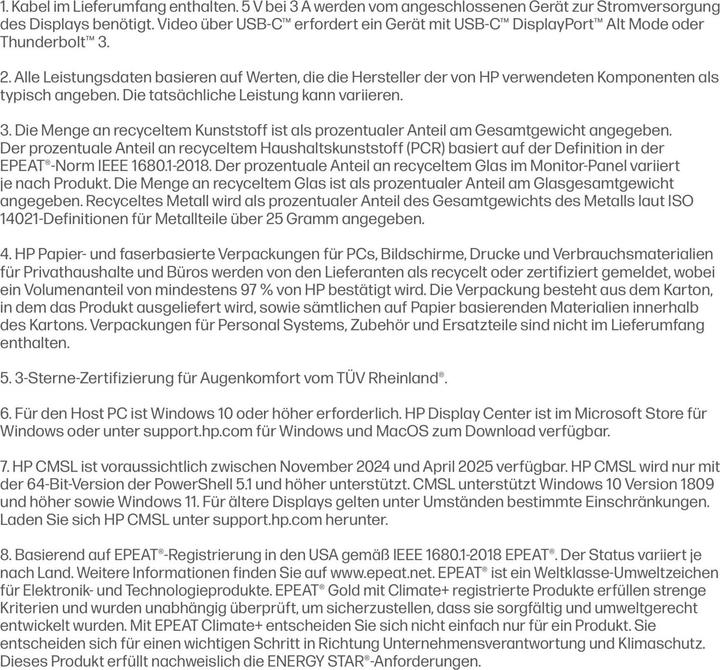 1. Kabel im Lieferumfang enthalten. 5 V bei 3 A werden vom angeschlossenen Gerät zur Stromversorgung des Displays benötigt. Video über USB-C™ erfordert ein Gerät mit USB-C™ DisplayPort™ Alt Mode oder Thunderbolt™ 3.

2. Alle Leistungsdaten basieren auf Werten, die die Hersteller der von HP verwendeten Komponenten als typisch angeben. Die tatsächliche Leistung kann variieren.

3. Die Menge an recyceltem Kunststoff ist als prozentualer Anteil am Gesamtgewicht angegeben. Der prozentuale Anteil an recyceltem Haushaltskunststoff (PCR) basiert auf der Definition in der EPEAT®-Norm IEEE 1680.1-2018. Der prozentuale Anteil an recyceltem Glas im Monitor-Panel variiert je nach Produkt. Die Menge an recyceltem Glas ist als prozentualer Anteil am Glasgesamtgewicht angegeben. Recyceltes Metall wird als prozentualer Anteil des Gesamtgewichts des Metalls laut ISO 14021-Definitionen für Metallteile über 25 Gramm angegeben.

4. HP Papier- und faserbasierte Verpackungen für PCs, Bildschirme, Drucke und Verbrauchsmaterialien für Privathaushalte und Büros werden von den Lieferanten als recycelt oder zertifiziert gemeldet, wobei ein Volumenanteil von mindestens 97 % von HP bestätigt wird. Die Verpackung besteht aus dem Karton, in dem das Produkt ausgeliefert wird, sowie sämtlichen auf Papier basierenden Materialien innerhalb des Kartons. Verpackungen für Personal Systems, Zubehör und Ersatzteile sind nicht im Lieferumfang enthalten.

5. 3-Sterne-Zertifizierung für Augenkomfort vom TÜV Rheinland®.

6. Für den Host PC ist Windows 10 oder höher erforderlich. HP Display Center ist im Microsoft Store für Windows oder unter support.hp.com für Windows und MacOS zum Download verfügbar.

7. HP CMSL ist voraussichtlich zwischen November 2024 und April 2025 verfügbar. HP CMSL wird nur mit der 64-Bit-Version der PowerShell 5.1 und höher unterstützt. CMSL unterstützt Windows 10 Version 1809 und höher sowie Windows 11. Für ältere Displays gelten unter Umständen bestimmte Einschränkungen. Laden Sie sich HP CMSL unter support.hp.com herunter.

8. Basierend auf EPEAT®-Registrierung in den USA gemäß IEEE 1680.1-2018 EPEAT®. Der Status variiert je nach Land. Weitere Informationen finden Sie auf www.epeat.net. EPEAT® ist ein Weltklasse-Umweltzeichen für Elektronik- und Technologieprodukte. EPEAT® Gold mit Climate+ registrierte Produkte erfüllen strenge Kriterien und wurden unabhängig überprüft, um sicherzustellen, dass sie sorgfältig und umweltgerecht entwickelt wurden. Mit EPEAT Climate+ entscheiden Sie sich nicht einfach nur für ein Produkt. Sie entscheiden sich für einen wichtigen Schritt in Richtung Unternehmensverantwortung und Klimaschutz. Dieses Produkt erfüllt nachweislich die ENERGY STAR®-Anforderungen.